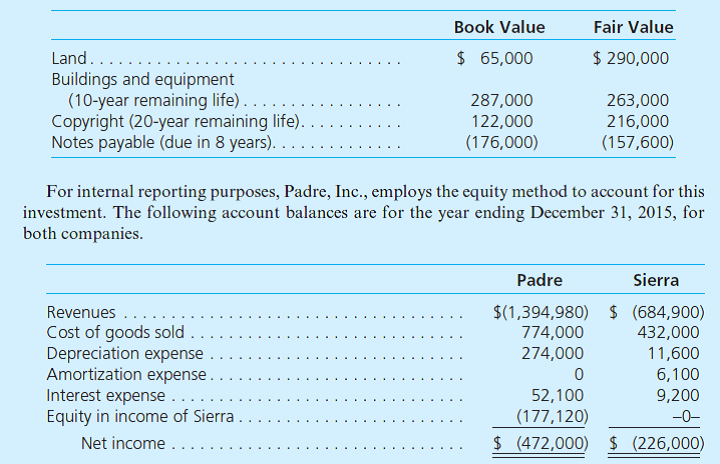 |  | Book Value | Fair Value |
|---|---|---|
| Land | \$ 65,000 | \$ 290,000 |
| Buildings and equipment (10-year remaining life) | 287,000 | 263,000 |
| Copyright (20-year remaining life) | 122,000 | 216,000 |
| Notes payable (due in 8 years) | (176,000) | (157,600) |

For internal reporting purposes, Padre, Inc., employs the equity method to account for this investment. The following account balances are for the year ending December 31, 2015, for both companies.

|  | Padre | Sierra |
|---|---|---|
| Revenues | \$(1,394,980) | \$ (684,900) |
| Cost of goods sold | 774,000 | 432,000 |
| Depreciation expense | 274,000 | 11,600 |
| Amortization expense | 0 | 6,100 |
| Interest expense | 52,100 | 9,200 |
| Equity in income of Sierra | (177,120) | –0– |
| Net income | \$ (472,000) | \$ (226,000) |